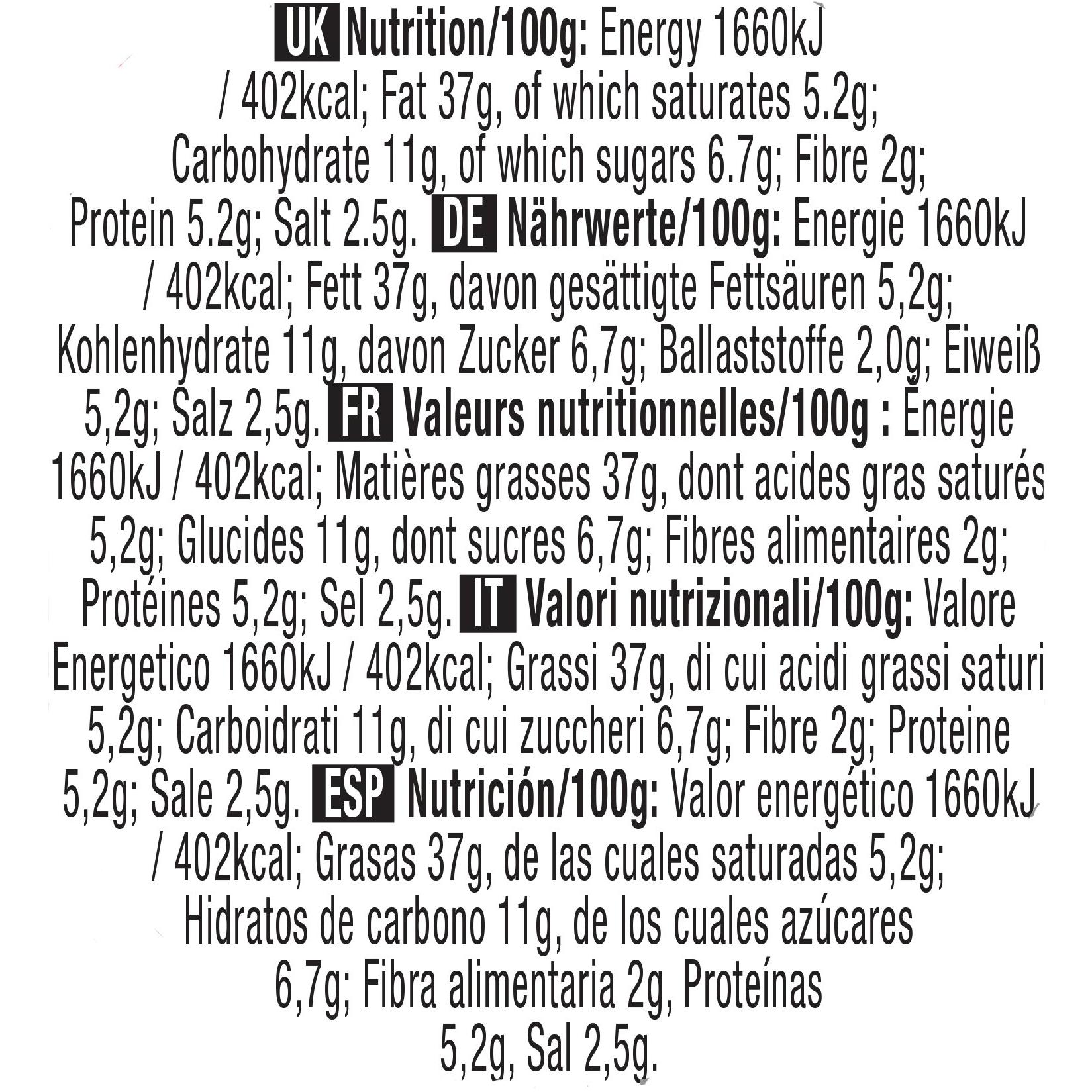 UK Nutrition/100g: Energy 1660kJ / 402kcal; Fat 37g, of which saturates 5.2g; Carbohydrate 11g, of which sugars 6.7g; Fibre 2g; Protein 5.2g; Salt 2.5g. DE Nährwerte/100g: Energie 1660kJ / 402kcal; Fett 37g, davon gesättigte Fettsäuren 5,2g; Kohlenhydrate 11g, davon Zucker 6,7g; Ballaststoffe 2,0g; Eiweiß 5,2g; Salz 2,5g. FR Valeurs nutritionnelles/100g : Énergie 1660kJ / 402kcal; Matières grasses 37g, dont acides gras saturés 5,2g; Glucides 11g, dont sucres 6,7g; Fibres alimentaires 2g; Protéines 5,2g; Sel 2,5g. IT Valori nutrizionali/100g: Valore Energetico 1660kJ / 402kcal; Grassi 37g, di cui acidi grassi saturi 5,2g; Carboidrati 11g, di cui zuccheri 6,7g; Fibre 2g; Proteine 5,2g; Sale 2,5g. ESP Nutrición/100g: Valor energético 1660kJ / 402kcal; Grasas 37g, de las cuales saturadas 5,2g; Hidratos de carbono 11g, de los cuales azúcares 6,7g; Fibra alimentaria 2g, Proteínas 5,2g, Sal 2,5g.